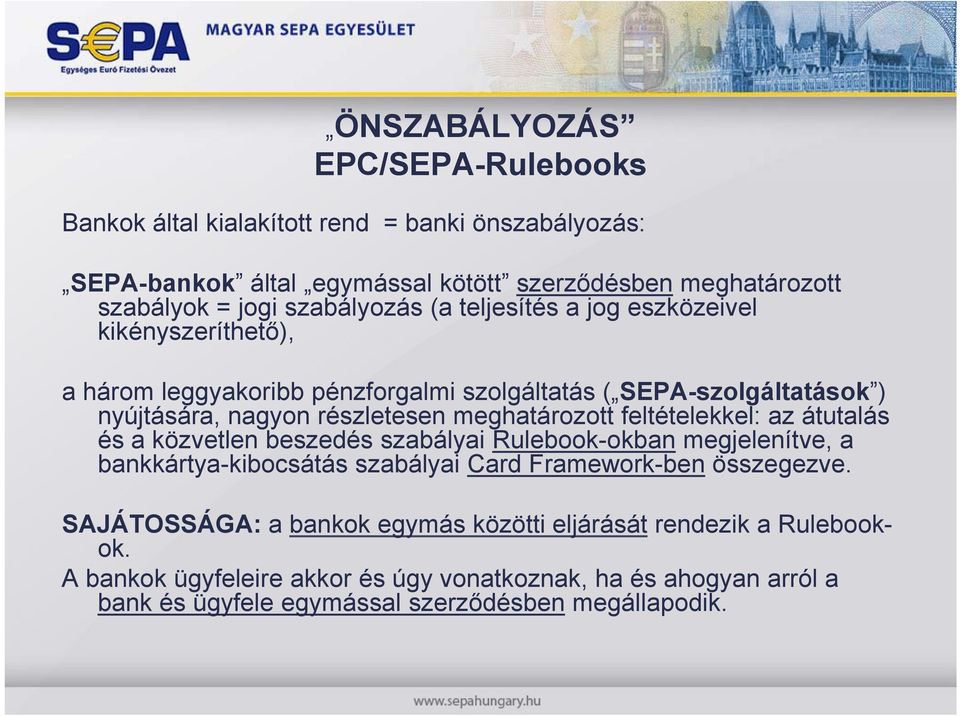 S€PA
Egységes Euró Fizetési Övezet
MAGYAR SEPA EGYESÜLET

„ÖNSZABÁLYOZÁS”
EPC/SEPA-Rulebooks

Bankok által kialakított rend = banki önszabályozás:

„SEPA-bankok” által „egymással kötött” szerződésben meghatározott szabályok = jogi szabályozás (a teljesítés a jog eszközeivel kikényszeríthető),

a három leggyakoribb pénzforgalmi szolgáltatás („SEPA-szolgáltatások”) nyújtására, nagyon részletesen meghatározott feltételekkel: az átutalás és a közvetlen beszedés szabályai Rulebook-okban megjelenítve, a bankkártya-kibocsátás szabályai Card Framework-ben összegezve.

SAJÁTOSSÁGA: a bankok egymás közötti eljárását rendezik a Rulebook-ok.
A bankok ügyfeleire akkor és úgy vonatkoznak, ha és ahogyan arról a bank és ügyfele egymással szerződésben megállapodik.

www.sepahungary.hu